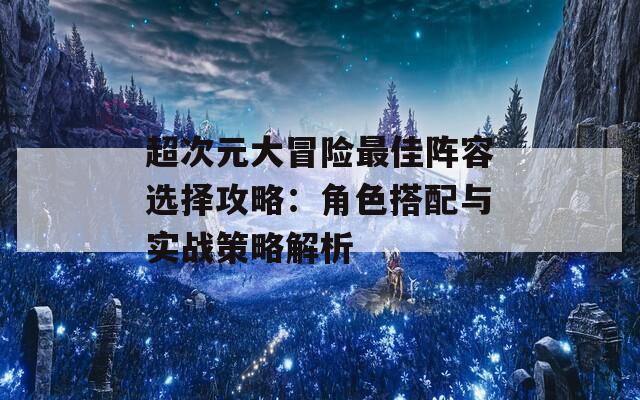 超次元大冒险最佳阵容选择攻略：角色搭配与实战策略解析